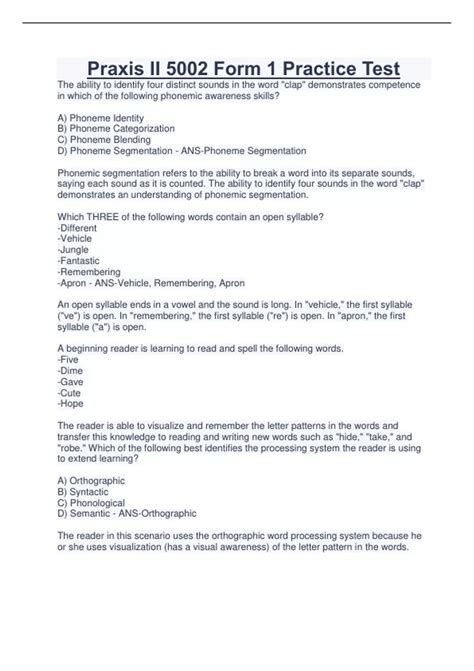 Praxis II 5002 Form 1 Practice Test

The ability to identify four distinct sounds in the word "clap" demonstrates competence in which of the following phonemic awareness skills?

A) Phoneme Identity
B) Phoneme Categorization
C) Phoneme Blending
D) Phoneme Segmentation - ANS-Phoneme Segmentation

Phonemic segmentation refers to the ability to break a word into its separate sounds, saying each sound as it is counted. The ability to identify four sounds in the word "clap" demonstrates an understanding of phonemic segmentation.

Which THREE of the following words contain an open syllable?
-Different
-Vehicle
-Jungle
-Fantastic
-Remembering
-Apron - ANS-Vehicle, Remembering, Apron

An open syllable ends in a vowel and the sound is long. In "vehicle," the first syllable ("ve") is open. In "remembering," the first syllable ("re") is open. In "apron," the first syllable ("a") is open.

A beginning reader is learning to read and spell the following words.
-Five
-Dime
-Gave
-Cute
-Hope

The reader is able to visualize and remember the letter patterns in the words and transfer this knowledge to reading and writing new words such as "hide," "take," and "robe." Which of the following best identifies the processing system the reader is using to extend learning?

A) Orthographic
B) Syntactic
C) Phonological
D) Semantic - ANS-Orthographic

The reader in this scenario uses the orthographic word processing system because he or she uses visualization (has a visual awareness) of the letter pattern in the words.